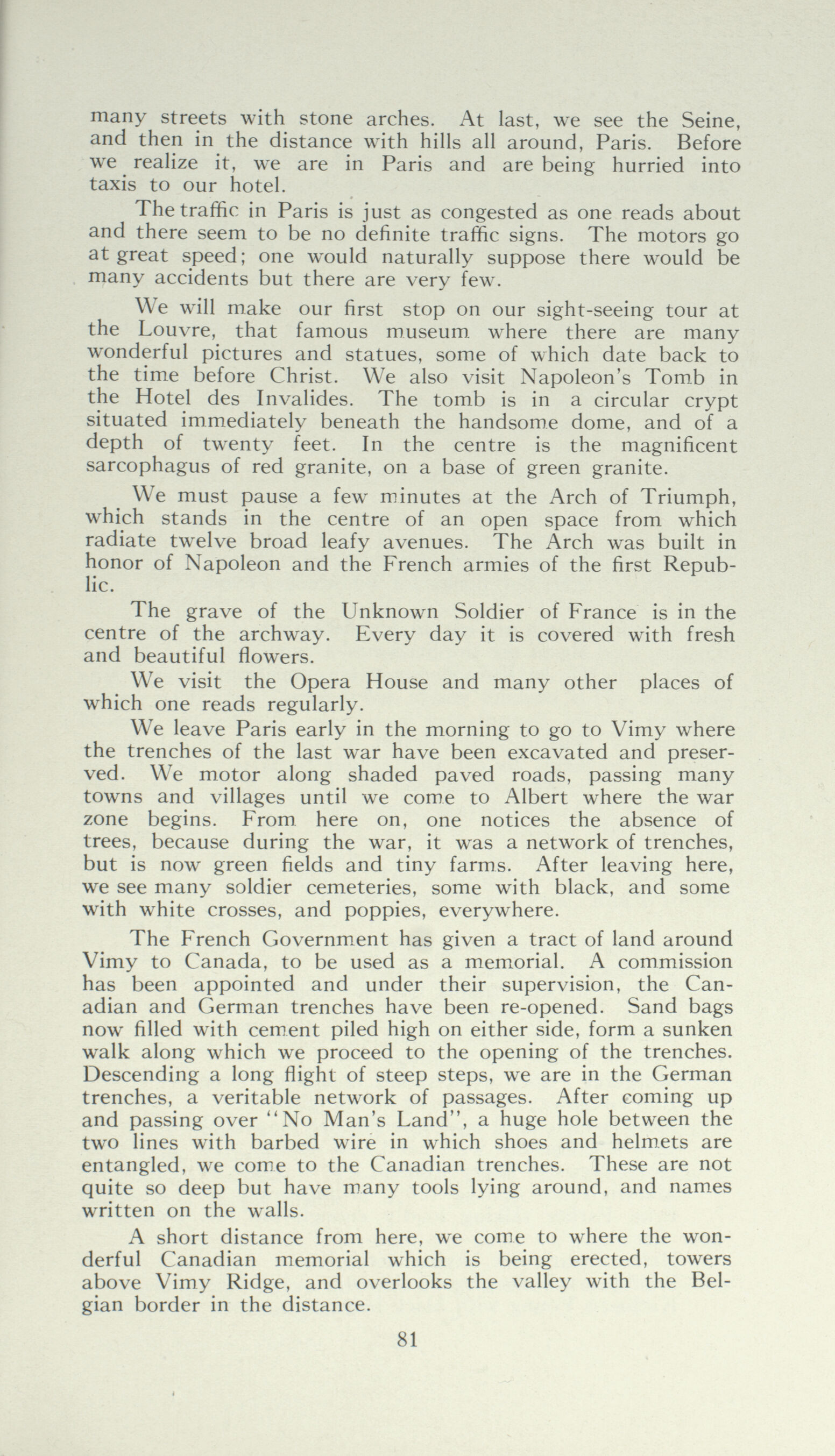 many streets with stone arches. At last, we see the Seine, and then in the distance with hills all around, Paris. Before we realize it, we are in Paris and are being hurried into taxis to our hotel.

The traffic in Paris is just as congested as one reads about and there seem to be no definite traffic signs. The motors go at great speed; one would naturally suppose there would be many accidents but there are very few.

We will make our first stop on our sight-seeing tour at the Louvre, that famous museum where there are many wonderful pictures and statues, some of which date back to the time before Christ. We also visit Napoleon's Tomb in the Hotel des Invalides. The tomb is in a circular crypt situated immediately beneath the handsome dome, and of a depth of twenty feet. In the centre is the magnificent sarcophagus of red granite, on a base of green granite.

We must pause a few minutes at the Arch of Triumph, which stands in the centre of an open space from which radiate twelve broad leafy avenues. The Arch was built in honor of Napoleon and the French armies of the first Republic.

The grave of the Unknown Soldier of France is in the centre of the archway. Every day it is covered with fresh and beautiful flowers.

We visit the Opera House and many other places of which one reads regularly.

We leave Paris early in the morning to go to Vimy where the trenches of the last war have been excavated and preserved. We motor along shaded paved roads, passing many towns and villages until we come to Albert where the war zone begins. From here on, one notices the absence of trees, because during the war, it was a network of trenches, but is now green fields and tiny farms. After leaving here, we see many soldier cemeteries, some with black, and some with white crosses, and poppies, everywhere.

The French Government has given a tract of land around Vimy to Canada, to be used as a memorial. A commission has been appointed and under their supervision, the Canadian and German trenches have been re-opened. Sand bags now filled with cement piled high on either side, form a sunken walk along which we proceed to the opening of the trenches. Descending a long flight of steep steps, we are in the German trenches, a veritable network of passages. After coming up and passing over "No Man's Land", a huge hole between the two lines with barbed wire in which shoes and helmets are entangled, we come to the Canadian trenches. These are not quite so deep but have many tools lying around, and names written on the walls.

A short distance from here, we come to where the wonderful Canadian memorial which is being erected, towers above Vimy Ridge, and overlooks the valley with the Belgian border in the distance.

81